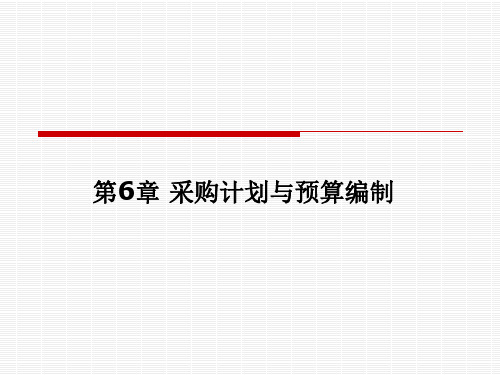 第6章 采购计划与预算编制